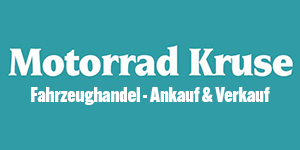 Motorrad Kruse
Fahrzeughandel - Ankauf & Verkauf